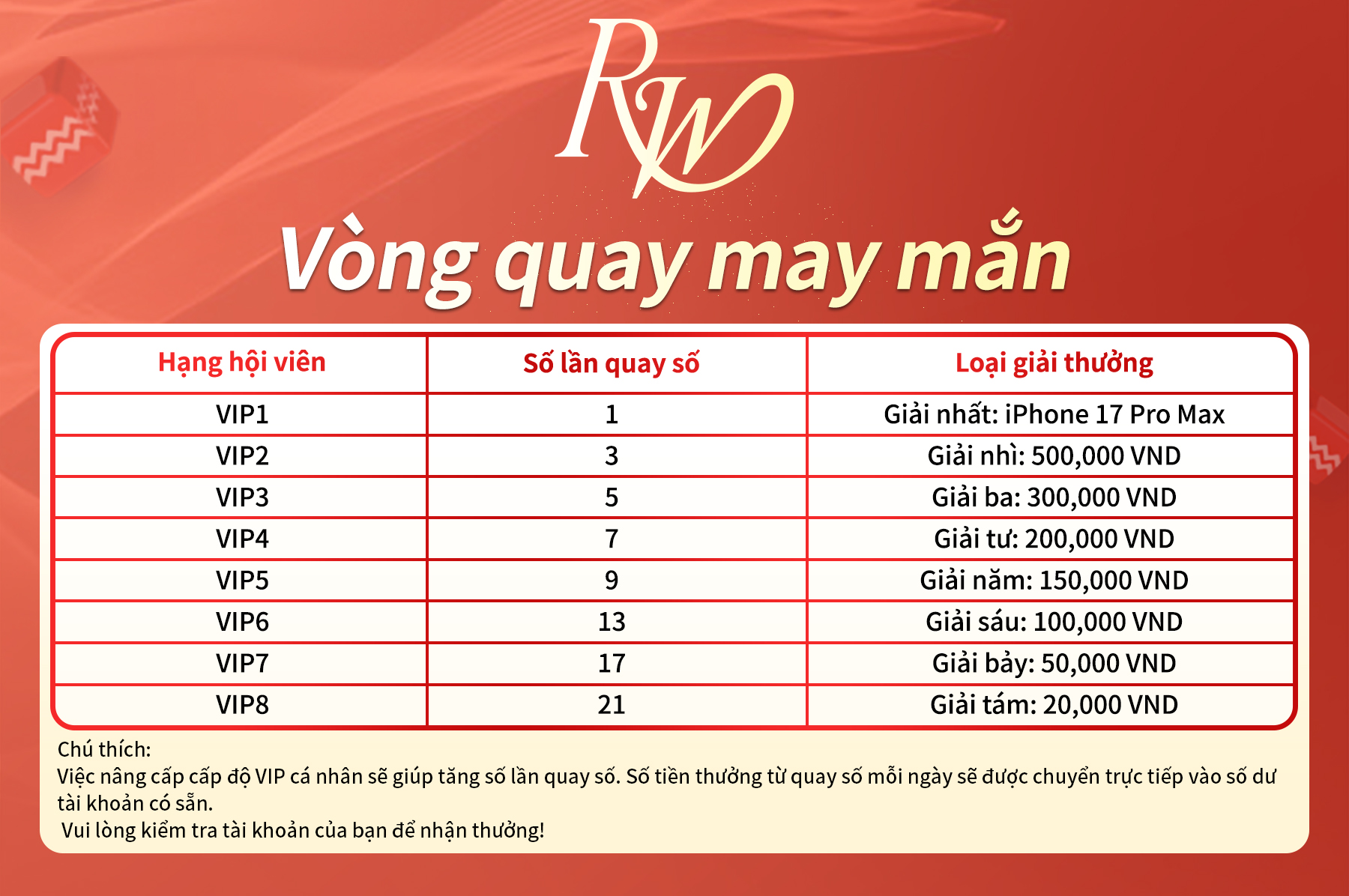 RW

Vòng quay may mắn

| Hạng hội viên | Số lần quay số | Loại giải thưởng |
|---|---|---|
| VIP1 | 1 | Giải nhất: iPhone 17 Pro Max |
| VIP2 | 3 | Giải nhì: 500,000 VND |
| VIP3 | 5 | Giải ba: 300,000 VND |
| VIP4 | 7 | Giải tư: 200,000 VND |
| VIP5 | 9 | Giải năm: 150,000 VND |
| VIP6 | 13 | Giải sáu: 100,000 VND |
| VIP7 | 17 | Giải bảy: 50,000 VND |
| VIP8 | 21 | Giải tám: 20,000 VND |

Chú thích:
Việc nâng cấp cấp độ VIP cá nhân sẽ giúp tăng số lần quay số. Số tiền thưởng từ quay số mỗi ngày sẽ được chuyển trực tiếp vào số dư tài khoản có sẵn.
Vui lòng kiểm tra tài khoản của bạn để nhận thưởng!